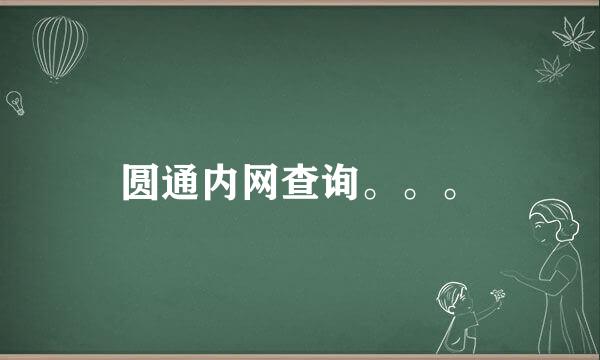 圆通内网查询。。。